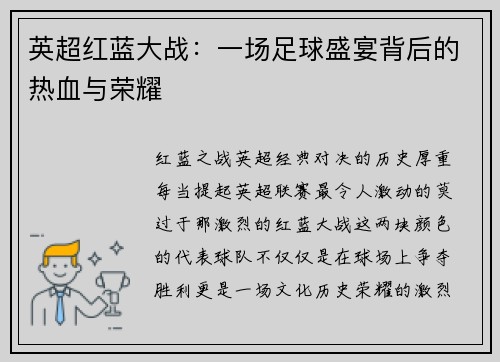 英超红蓝大战：一场足球盛宴背后的热血与荣耀

红蓝之战英超经典对决的历史厚重每当提起英超联赛最令人激动的莫过于那激烈的红蓝大战这两块颜色的代表球队不仅仅是在球场上争夺胜利更是一场文化历史荣耀的激烈